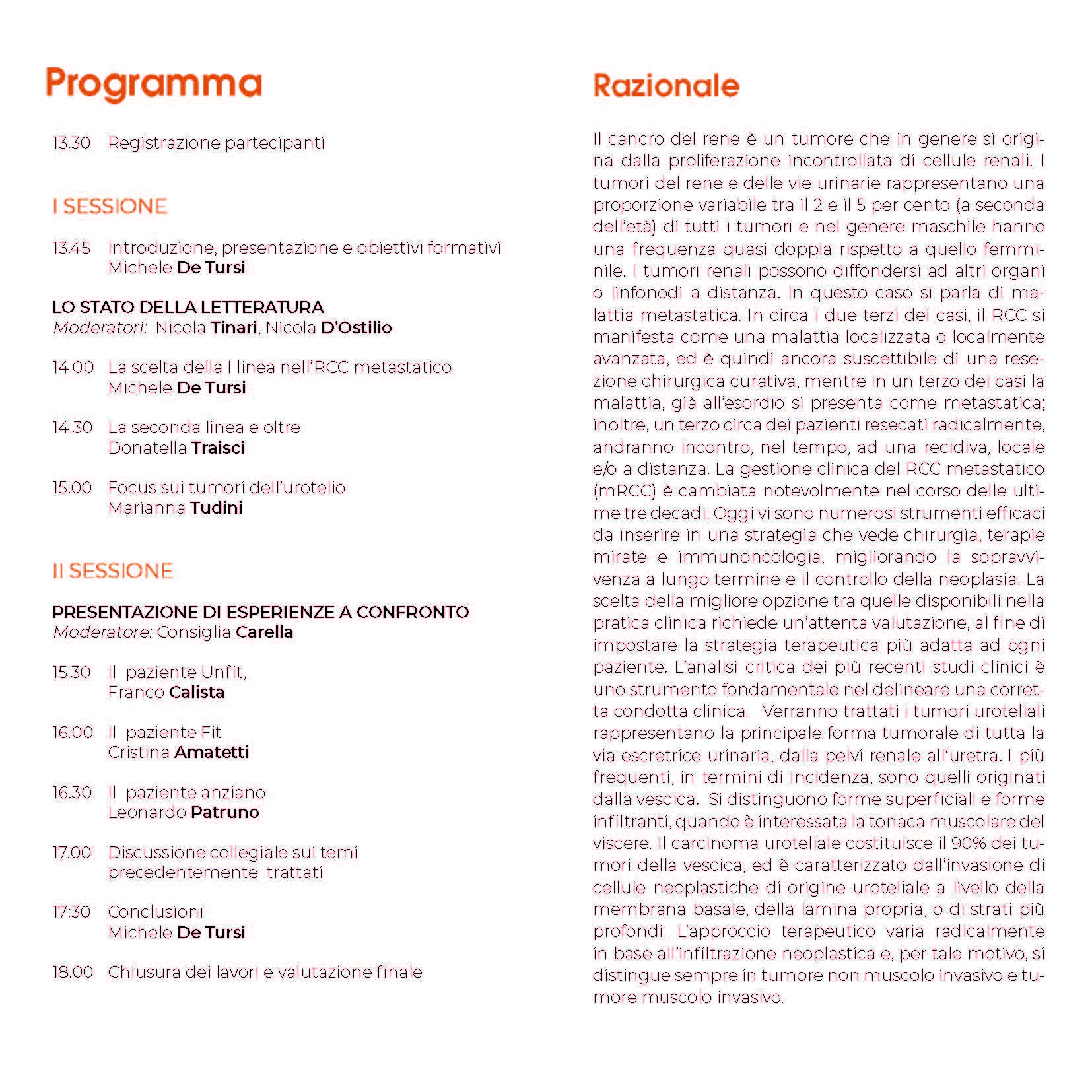 Programma

13.30 Registrazione partecipanti

I SESSIONE

13.45 Introduzione, presentazione e obiettivi formativi
Michele De Tursi

LO STATO DELLA LETTERATURA
Moderatori: Nicola Tinari, Nicola D'Ostilio

14.00 La scelta della I linea nell'RCC metastatico
Michele De Tursi

14.30 La seconda linea e oltre
Donatella Traisci

15.00 Focus sui tumori dell'urotelio
Marianna Tudini

II SESSIONE

PRESENTAZIONE DI ESPERIENZE A CONFRONTO
Moderatore: Consiglia Carella

15.30 Il paziente Unfit,
Franco Calista

16.00 Il paziente Fit
Cristina Amatetti

16.30 Il paziente anziano
Leonardo Patruno

17.00 Discussione collegiale sui temi precedentemente trattati

17:30 Conclusioni
Michele De Tursi

18.00 Chiusura dei lavori e valutazione finale

Razionale

Il cancro del rene è un tumore che in genere si origina dalla proliferazione incontrollata di cellule renali. I tumori del rene e delle vie urinarie rappresentano una proporzione variabile tra il 2 e il 5 per cento (a seconda dell'età) di tutti i tumori e nel genere maschile hanno una frequenza quasi doppia rispetto a quello femminile. I tumori renali possono diffondersi ad altri organi o linfonodi a distanza. In questo caso si parla di malattia metastatica. In circa i due terzi dei casi, il RCC si manifesta come una malattia localizzata o localmente avanzata, ed è quindi ancora suscettibile di una resezione chirurgica curativa, mentre in un terzo dei casi la malattia, già all'esordio si presenta come metastatica; inoltre, un terzo circa dei pazienti resecati radicalmente, andranno incontro, nel tempo, ad una recidiva, locale e/o a distanza. La gestione clinica del RCC metastatico (mRCC) è cambiata notevolmente nel corso delle ultime tre decadi. Oggi vi sono numerosi strumenti efficaci da inserire in una strategia che vede chirurgia, terapie mirate e immunoncologia, migliorando la sopravvivenza a lungo termine e il controllo della neoplasia. La scelta della migliore opzione tra quelle disponibili nella pratica clinica richiede un'attenta valutazione, al fine di impostare la strategia terapeutica più adatta ad ogni paziente. L'analisi critica dei più recenti studi clinici è uno strumento fondamentale nel delineare una corretta condotta clinica. Verranno trattati i tumori uroteliali rappresentano la principale forma tumorale di tutta la via escretrice urinaria, dalla pelvi renale all'uretra. I più frequenti, in termini di incidenza, sono quelli originati dalla vescica. Si distinguono forme superficiali e forme infiltranti, quando è interessata la tonaca muscolare del viscere. Il carcinoma uroteliale costituisce il 90% dei tumori della vescica, ed è caratterizzato dall'invasione di cellule neoplastiche di origine uroteliale a livello della membrana basale, della lamina propria, o di strati più profondi. L'approccio terapeutico varia radicalmente in base all'infiltrazione neoplastica e, per tale motivo, si distingue sempre in tumore non muscolo invasivo e tumore muscolo invasivo.